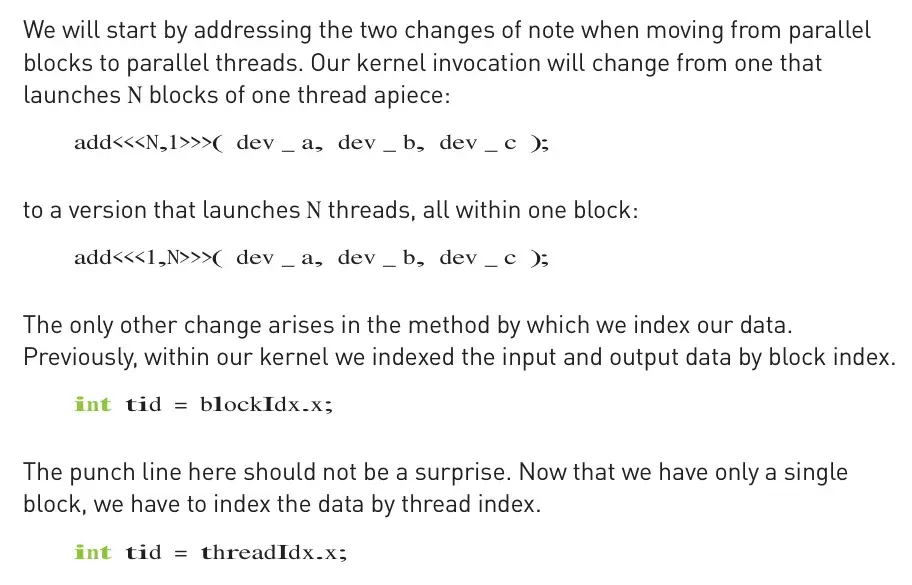 We will start by addressing the two changes of note when moving from parallel blocks to parallel threads. Our kernel invocation will change from one that launches N blocks of one thread apiece:

add<<<N,1>>>( dev _ a, dev _ b, dev _ c );

to a version that launches N threads, all within one block:

add<<<1,N>>>( dev _ a, dev _ b, dev _ c );

The only other change arises in the method by which we index our data. Previously, within our kernel we indexed the input and output data by block index.

int tid = blockIdx.x;

The punch line here should not be a surprise. Now that we have only a single block, we have to index the data by thread index.

int tid = threadIdx.x;